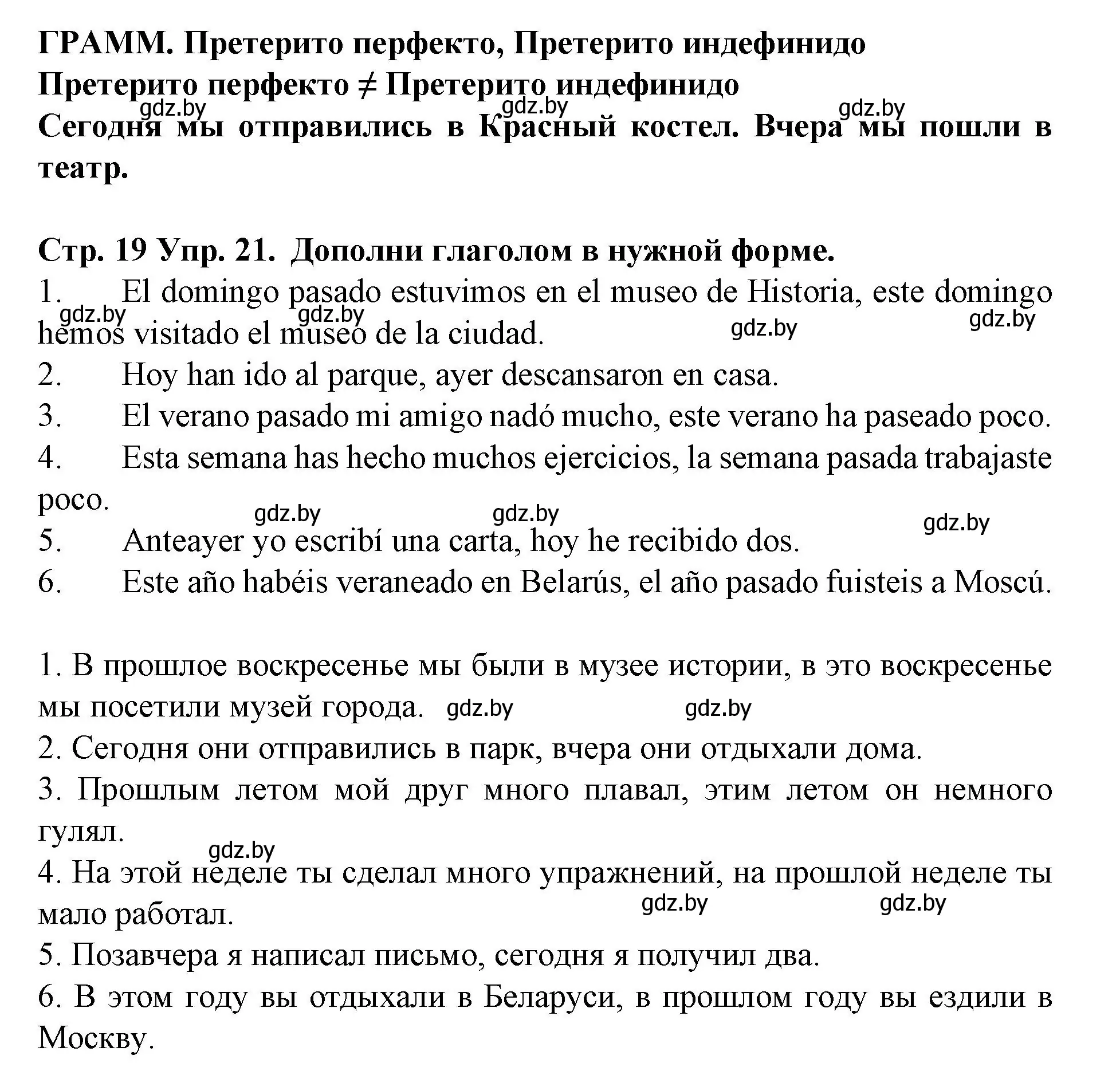 ГРАММ. Претерито перфекто, Претерито индефинидо
Претерито перфекто ≠ Претерито индефинидо
gdz.by gdz.by gdz.by
Сегодня мы отправились в Красный костел. Вчера мы пошли в театр.

Стр. 19 Упр. 21. Дополни глаголом в нужной форме.
1. El domingo pasado estuvimos en el museo de Historia, este domingo hemos visitado el museo de la ciudad.
gdz.by gdz.by gdz.by gdz.by
2. Hoy han ido al parque, ayer descansaron en casa.
3. El verano pasado mi amigo nadó mucho, este verano ha paseado poco.
4. Esta semana has hecho muchos ejercicios, la semana pasada trabajaste poco.
gdz.by gdz.by gdz.by
5. Anteayer yo escribí una carta, hoy he recibido dos.
6. Este año habéis veraneado en Belarús, el año pasado fuisteis a Moscú.

1. В прошлое воскресенье мы были в музее истории, в это воскресенье мы посетили музей города. gdz.by gdz.by
2. Сегодня они отправились в парк, вчера они отдыхали дома.
3. Прошлым летом мой друг много плавал, этим летом он немного гулял.
gdz.by
4. На этой неделе ты сделал много упражнений, на прошлой неделе ты мало работал.
gdz.by gdz.by
5. Позавчера я написал письмо, сегодня я получил два.
6. В этом году вы отдыхали в Беларуси, в прошлом году вы ездили в Москву.